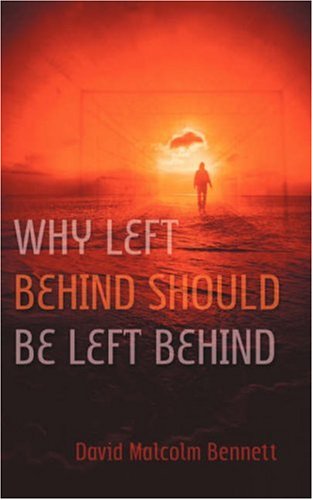 WHY LEFT
BEHIND SHOULD
BE LEFT BEHIND

David Malcolm Bennett